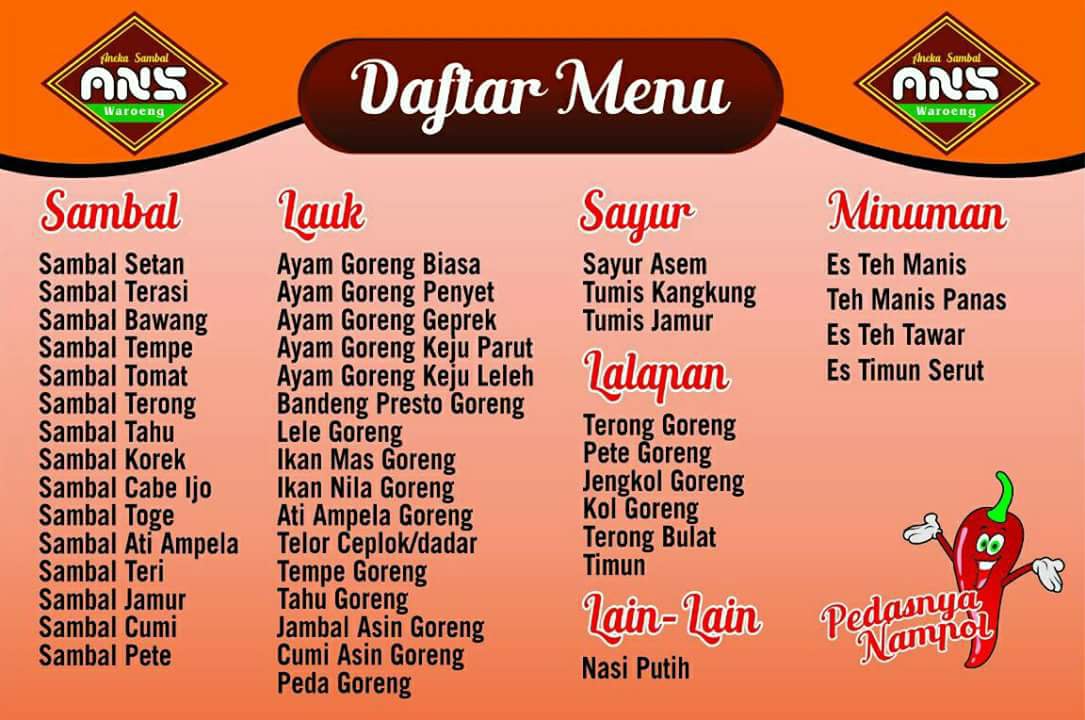 Aneka Sambal
ANS
Waroeng

Daftar Menu

Aneka Sambal
ANS
Waroeng

Sambal

Sambal Setan
Sambal Terasi
Sambal Bawang
Sambal Tempe
Sambal Tomat
Sambal Terong
Sambal Tahu
Sambal Korek
Sambal Cabe Ijo
Sambal Toge
Sambal Ati Ampela
Sambal Teri
Sambal Jamur
Sambal Cumi
Sambal Pete

Lauk

Ayam Goreng Biasa
Ayam Goreng Penyet
Ayam Goreng Geprek
Ayam Goreng Keju Parut
Ayam Goreng Keju Leleh
Bandeng Presto Goreng
Lele Goreng
Ikan Mas Goreng
Ikan Nila Goreng
Ati Ampela Goreng
Telor Ceplok/dadar
Tempe Goreng
Tahu Goreng
Jambal Asin Goreng
Cumi Asin Goreng
Peda Goreng

Sayur

Sayur Asem
Tumis Kangkung
Tumis Jamur

Lalapan

Terong Goreng
Pete Goreng
Jengkol Goreng
Kol Goreng
Terong Bulat
Timun

Lain-Lain

Nasi Putih

Minuman

Es Teh Manis
Teh Manis Panas
Es Teh Tawar
Es Timun Serut

Pedasnya
Nampol